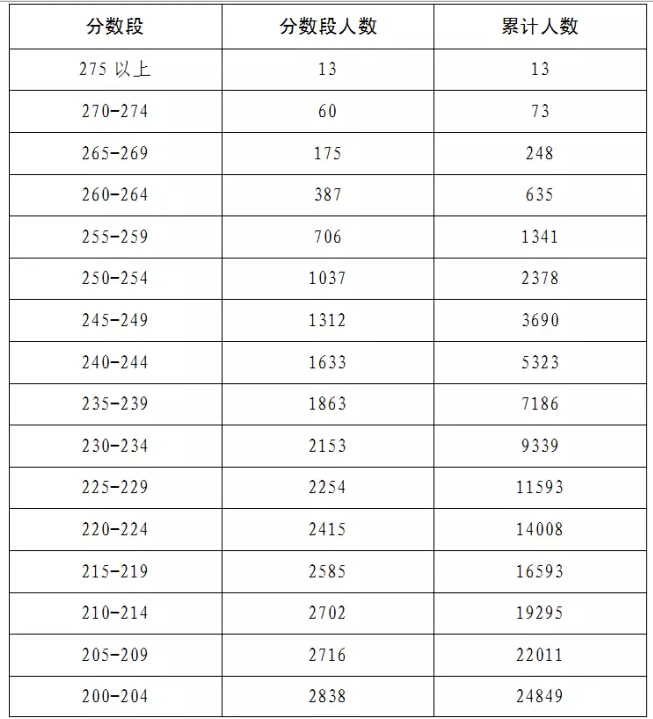 | 分数段 | 分数段人数 | 累计人数 |
|---|---|---|
| 275 以上 | 13 | 13 |
| 270-274 | 60 | 73 |
| 265-269 | 175 | 248 |
| 260-264 | 387 | 635 |
| 255-259 | 706 | 1341 |
| 250-254 | 1037 | 2378 |
| 245-249 | 1312 | 3690 |
| 240-244 | 1633 | 5323 |
| 235-239 | 1863 | 7186 |
| 230-234 | 2153 | 9339 |
| 225-229 | 2254 | 11593 |
| 220-224 | 2415 | 14008 |
| 215-219 | 2585 | 16593 |
| 210-214 | 2702 | 19295 |
| 205-209 | 2716 | 22011 |
| 200-204 | 2838 | 24849 |